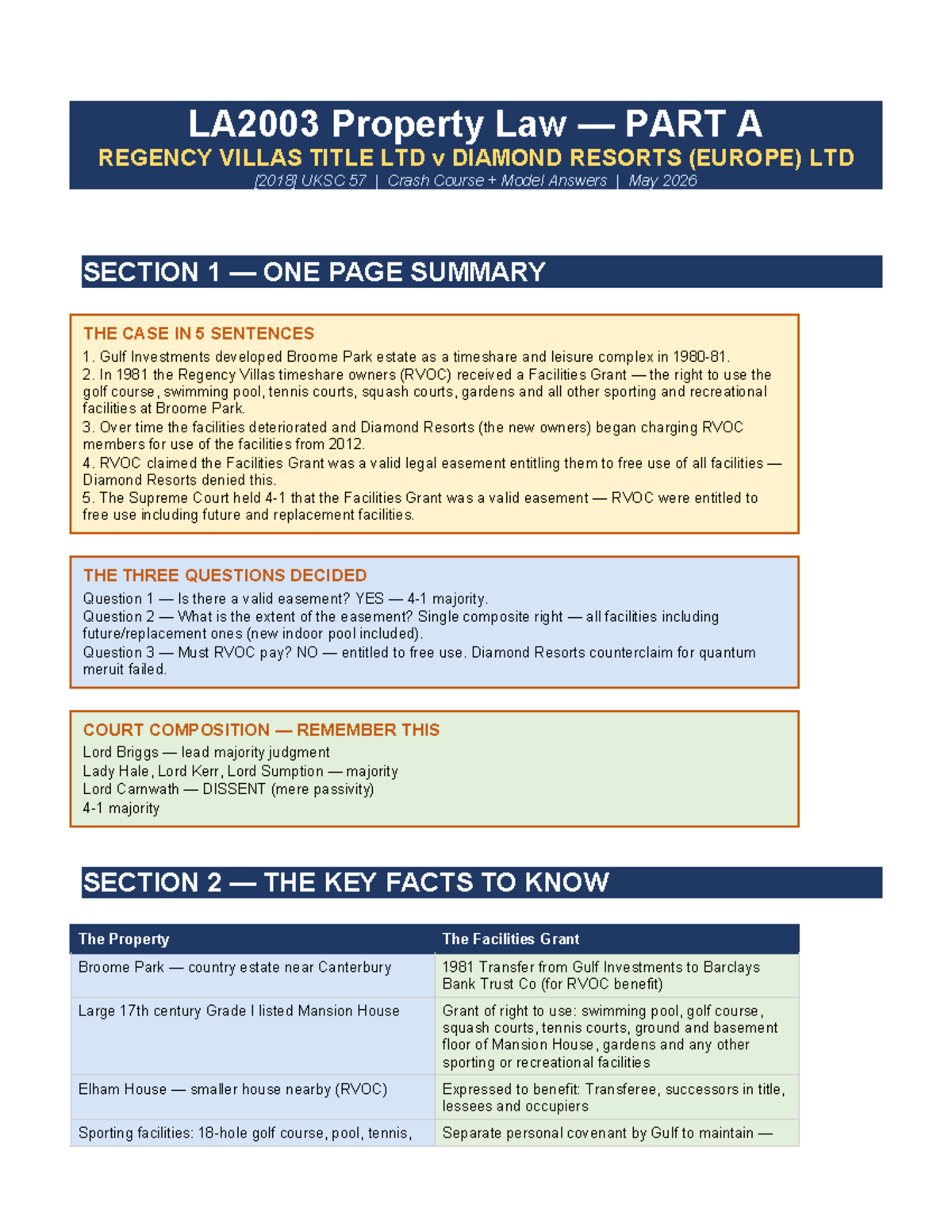 LA2003 Property Law — PART A
REGENCY VILLAS TITLE LTD v DIAMOND RESORTS (EUROPE) LTD
[2018] UKSC 57 | Crash Course + Model Answers | May 2026

SECTION 1 — ONE PAGE SUMMARY

THE CASE IN 5 SENTENCES
1. Gulf Investments developed Broome Park estate as a timeshare and leisure complex in 1980-81.
2. In 1981 the Regency Villas timeshare owners (RVOC) received a Facilities Grant — the right to use the golf course, swimming pool, tennis courts, squash courts, gardens and all other sporting and recreational facilities at Broome Park.
3. Over time the facilities deteriorated and Diamond Resorts (the new owners) began charging RVOC members for use of the facilities from 2012.
4. RVOC claimed the Facilities Grant was a valid legal easement entitling them to free use of all facilities — Diamond Resorts denied this.
5. The Supreme Court held 4-1 that the Facilities Grant was a valid easement — RVOC were entitled to free use including future and replacement facilities.

THE THREE QUESTIONS DECIDED
Question 1 — Is there a valid easement? YES — 4-1 majority.
Question 2 — What is the extent of the easement? Single composite right — all facilities including future/replacement ones (new indoor pool included).
Question 3 — Must RVOC pay? NO — entitled to free use. Diamond Resorts counterclaim for quantum meruit failed.

COURT COMPOSITION — REMEMBER THIS
Lord Briggs — lead majority judgment
Lady Hale, Lord Kerr, Lord Sumption — majority
Lord Carnwath — DISSENT (mere passivity)
4-1 majority

SECTION 2 — THE KEY FACTS TO KNOW

| The Property | The Facilities Grant |
|---|---|
| Broome Park — country estate near Canterbury | 1981 Transfer from Gulf Investments to Barclays Bank Trust Co (for RVOC benefit) |
| Large 17th century Grade I listed Mansion House | Grant of right to use: swimming pool, golf course, squash courts, tennis courts, ground and basement floor of Mansion House, gardens and any other sporting or recreational facilities |
| Elham House — smaller house nearby (RVOC) | Expressed to benefit: Transferee, successors in title, lessees and occupiers |
| Sporting facilities: 18-hole golf course, pool, tennis, | Separate personal covenant by Gulf to maintain — |